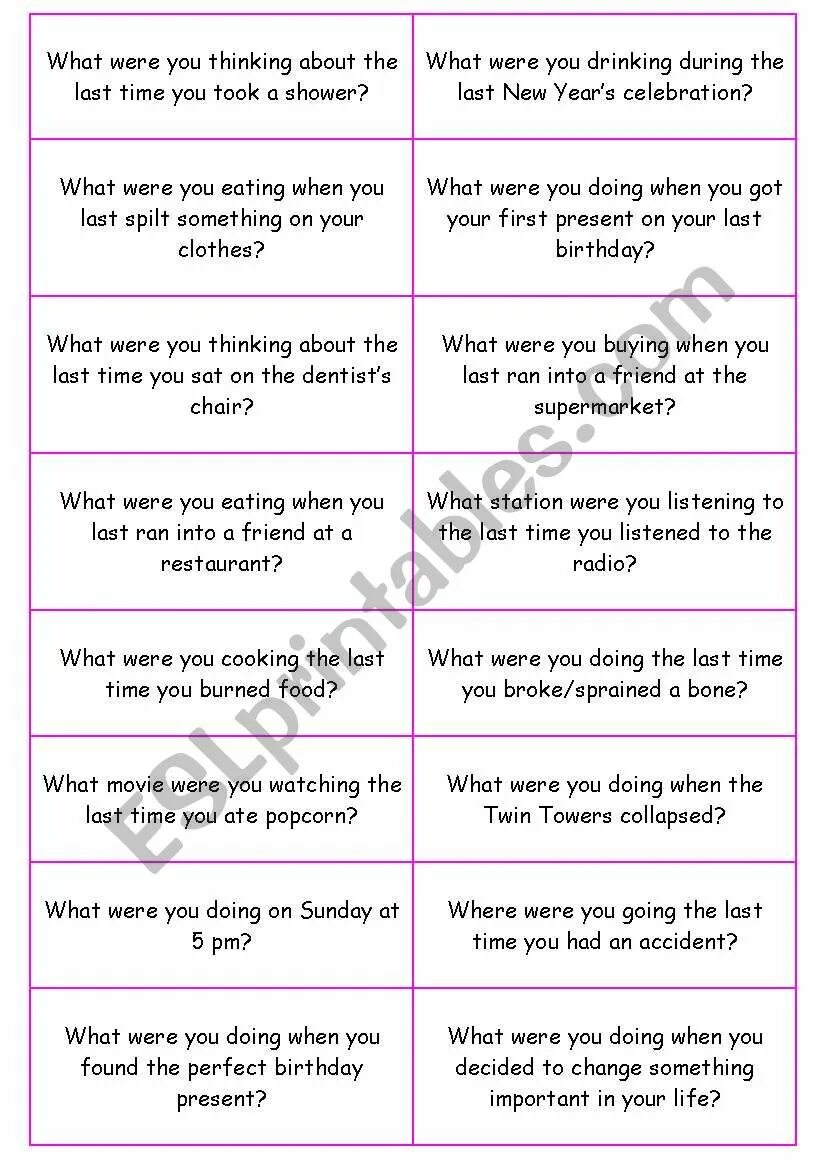 | | |
|---|---|
| What were you thinking about the last time you took a shower? | What were you drinking during the last New Year's celebration? |
| What were you eating when you last spilt something on your clothes? | What were you doing when you got your first present on your last birthday? |
| What were you thinking about the last time you sat on the dentist's chair? | What were you buying when you last ran into a friend at the supermarket? |
| What were you eating when you last ran into a friend at a restaurant? | What station were you listening to the last time you listened to the radio? |
| What were you cooking the last time you burned food? | What were you doing the last time you broke/sprained a bone? |
| What movie were you watching the last time you ate popcorn? | What were you doing when the Twin Towers collapsed? |
| What were you doing on Sunday at 5 pm? | Where were you going the last time you had an accident? |
| What were you doing when you found the perfect birthday present? | What were you doing when you decided to change something important in your life? |

ESLprintables.com